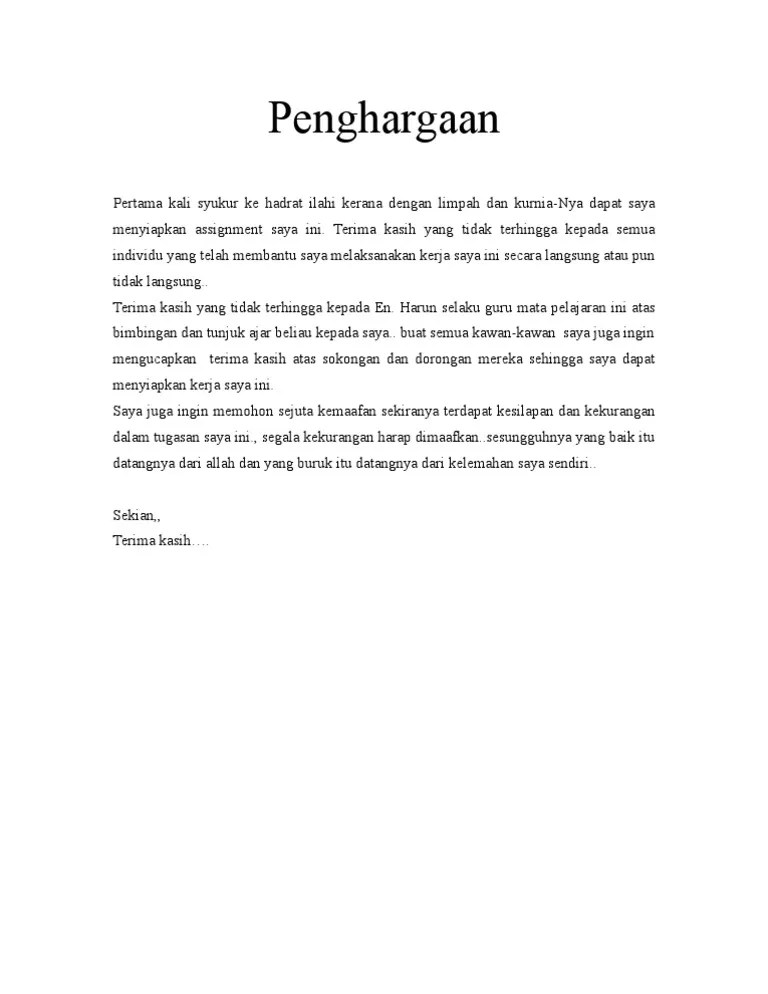 Penghargaan

Pertama kali syukur ke hadrat ilahi kerana dengan limpah dan kurnia-Nya dapat saya menyiapkan assignment saya ini. Terima kasih yang tidak terhingga kepada semua individu yang telah membantu saya melaksanakan kerja saya ini secara langsung atau pun tidak langsung..

Terima kasih yang tidak terhingga kepada En. Harun selaku guru mata pelajaran ini atas bimbingan dan tunjuk ajar beliau kepada saya.. buat semua kawan-kawan saya juga ingin mengucapkan terima kasih atas sokongan dan dorongan mereka sehingga saya dapat menyiapkan kerja saya ini.

Saya juga ingin memohon sejuta kemaafan sekiranya terdapat kesilapan dan kekurangan dalam tugasan saya ini., segala kekurangan harap dimaafkan..sesungguhnya yang baik itu datangnya dari allah dan yang buruk itu datangnya dari kelemahan saya sendiri..

Sekian,,
Terima kasih….